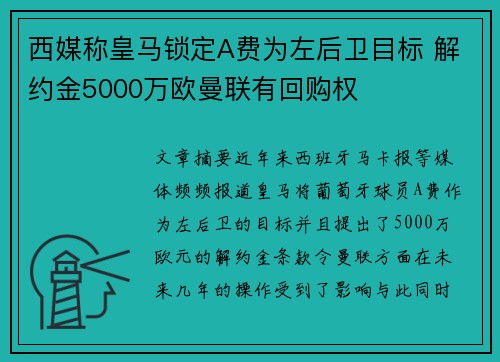 西媒称皇马锁定A费为左后卫目标 解约金5000万欧曼联有回购权

文章摘要近年来西班牙马卡报等媒体频频报道皇马将葡萄牙球员A费作为左后卫的目标并且提出了5000万欧元的解约金条款令曼联方面在未来几年的操作受到了影响与此同时